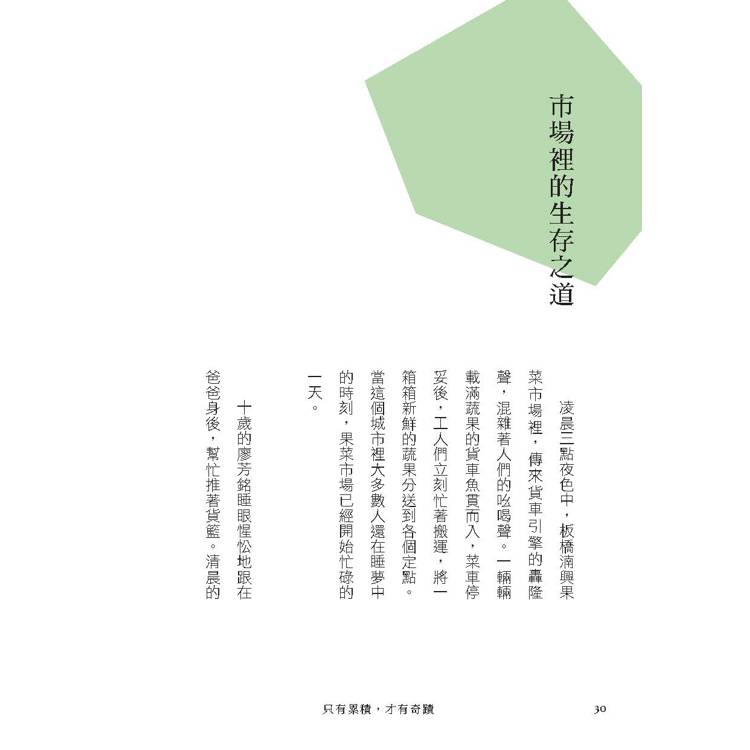 市場裡的生存之道

凌晨三點夜色中，板橋湳興果菜市場裡，傳來貨車引擎的轟隆聲，混雜著人們的吆喝聲。一輛輛載滿蔬果的貨車魚貫而入，菜車停妥後，工人們立刻忙著搬運，將一箱箱新鮮的蔬果分送到各個定點。當這個城市裡大多數人還在睡夢中的時刻，果菜市場已經開始忙碌的一天。

十歲的廖芳銘睡眼惺忪地跟在爸爸身後，幫忙推著貨籃。清晨的

只有累積，才有奇蹟　30